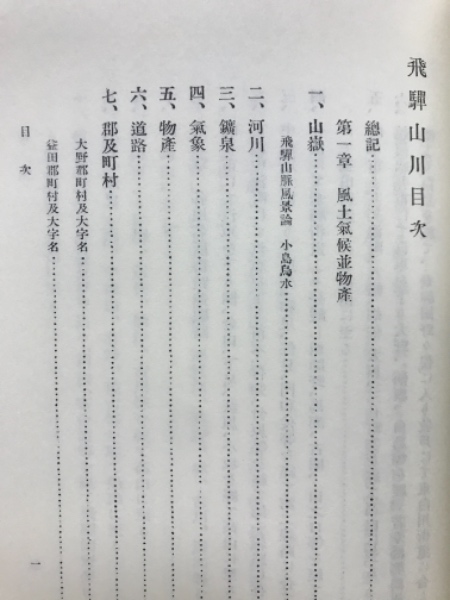 飛驒山川目次

總記

第一章　風土氣候並物產

一、山嶽

飛驒山脈風景論　小島烏水

二、河川

三、鑛泉

四、氣象

五、物產

六、道路

七、郡及町村

大野郡町村及大字名

益田郡町村及大字名

目次

一